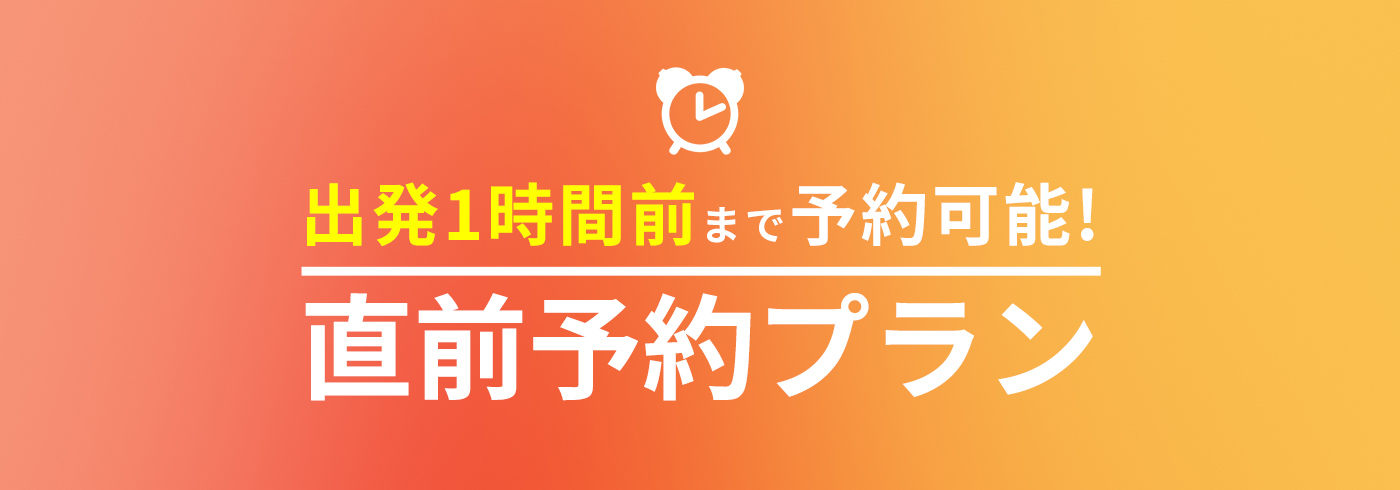 出発1時間前まで予約可能!

直前予約プラン